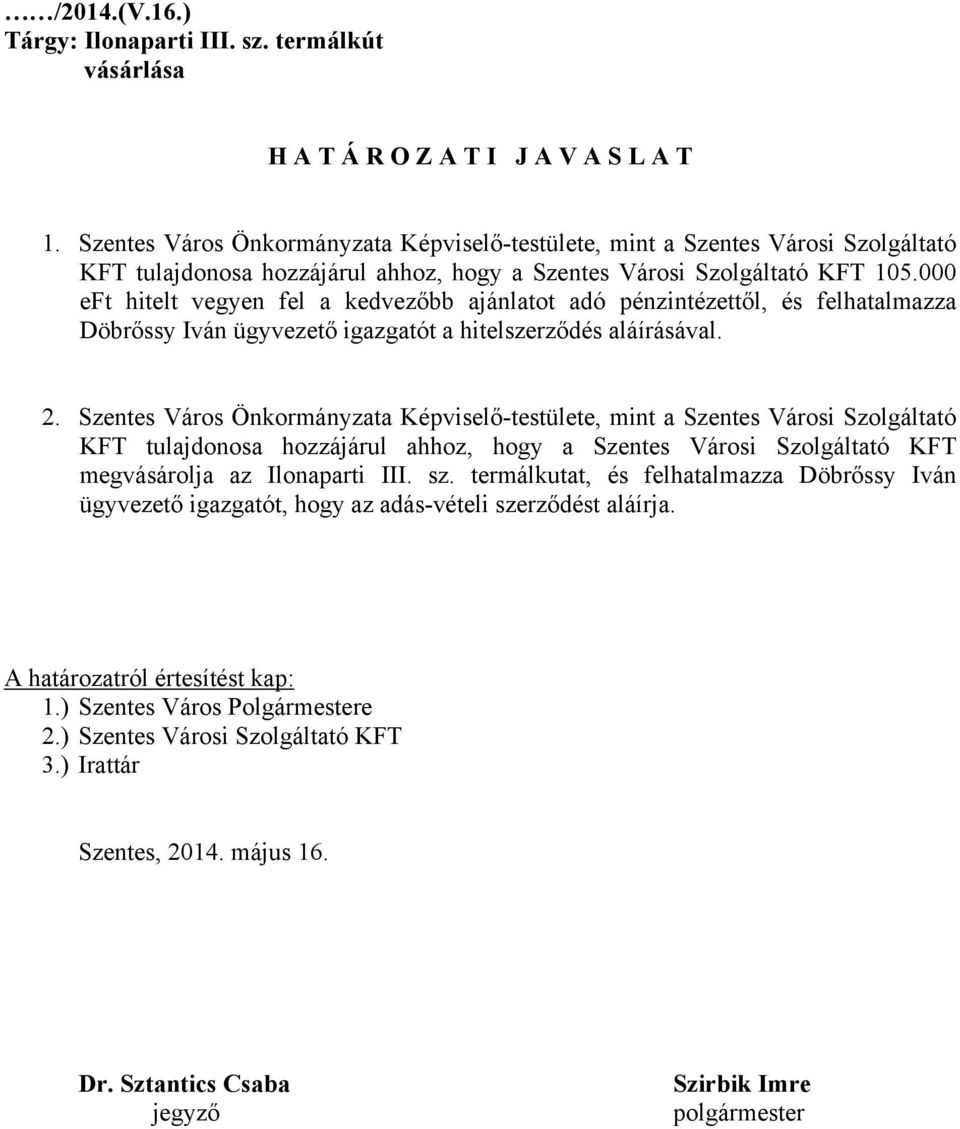 ……/2014.(V.16.)
Tárgy: Ilonaparti III. sz. termálkút vásárlása

H A T Á R O Z A T I J A V A S L A T

1. Szentes Város Önkormányzata Képviselő-testülete, mint a Szentes Városi Szolgáltató KFT tulajdonosa hozzájárul ahhoz, hogy a Szentes Városi Szolgáltató KFT 105.000 eFt hitelt vegyen fel a kedvezőbb ajánlatot adó pénzintézettől, és felhatalmazza Döbrőssy Iván ügyvezető igazgatót a hitelszerződés aláírásával.

2. Szentes Város Önkormányzata Képviselő-testülete, mint a Szentes Városi Szolgáltató KFT tulajdonosa hozzájárul ahhoz, hogy a Szentes Városi Szolgáltató KFT megvásárolja az Ilonaparti III. sz. termálkutat, és felhatalmazza Döbrőssy Iván ügyvezető igazgatót, hogy az adás-vételi szerződést aláírja.

A határozatról értesítést kap:
1.) Szentes Város Polgármestere
2.) Szentes Városi Szolgáltató KFT
3.) Irattár

Szentes, 2014. május 16.

Dr. Sztantics Csaba
jegyző

Szirbik Imre
polgármester